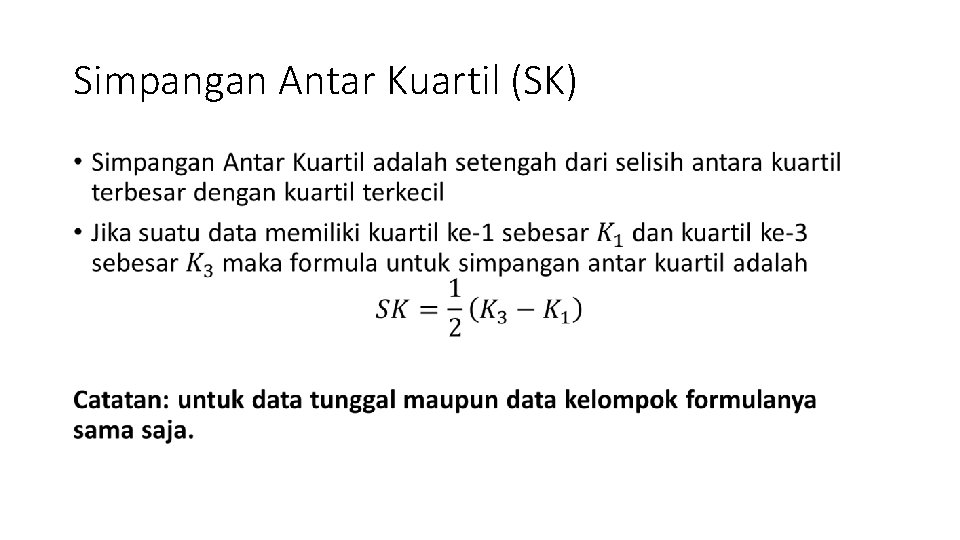 Simpangan Antar Kuartil (SK)

• Simpangan Antar Kuartil adalah setengah dari selisih antara kuartil terbesar dengan kuartil terkecil

• Jika suatu data memiliki kuartil ke-1 sebesar $K_1$ dan kuartil ke-3 sebesar $K_3$ maka formula untuk simpangan antar kuartil adalah

$SK = \frac{1}{2}(K_3 - K_1)$

Catatan: untuk data tunggal maupun data kelompok formulanya sama saja.